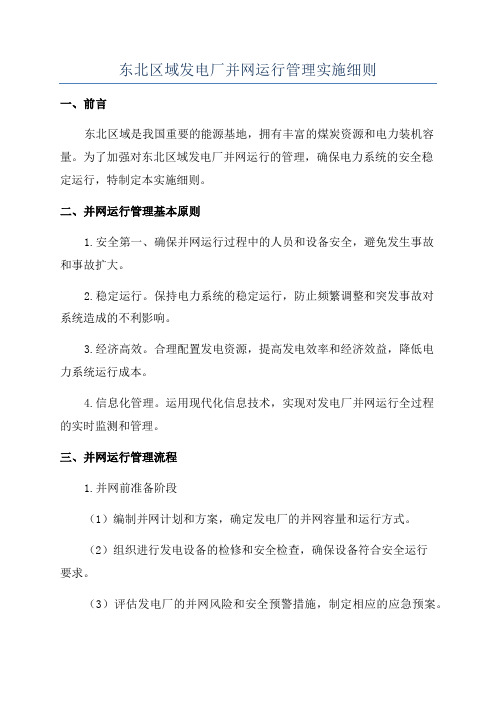 东北区域发电厂并网运行管理实施细则

一、前言

东北区域是我国重要的能源基地，拥有丰富的煤炭资源和电力装机容量。为了加强对东北区域发电厂并网运行的管理，确保电力系统的安全稳定运行，特制定本实施细则。

二、并网运行管理基本原则

1.安全第一、确保并网运行过程中的人员和设备安全，避免发生事故和事故扩大。

2.稳定运行。保持电力系统的稳定运行，防止频繁调整和突发事故对系统造成的不利影响。

3.经济高效。合理配置发电资源，提高发电效率和经济效益，降低电力系统运行成本。

4.信息化管理。运用现代化信息技术，实现对发电厂并网运行全过程的实时监测和管理。

三、并网运行管理流程

1.并网前准备阶段

（1）编制并网计划和方案，确定发电厂的并网容量和运行方式。

（2）组织进行发电设备的检修和安全检查，确保设备符合安全运行要求。

（3）评估发电厂的并网风险和安全预警措施，制定相应的应急预案。